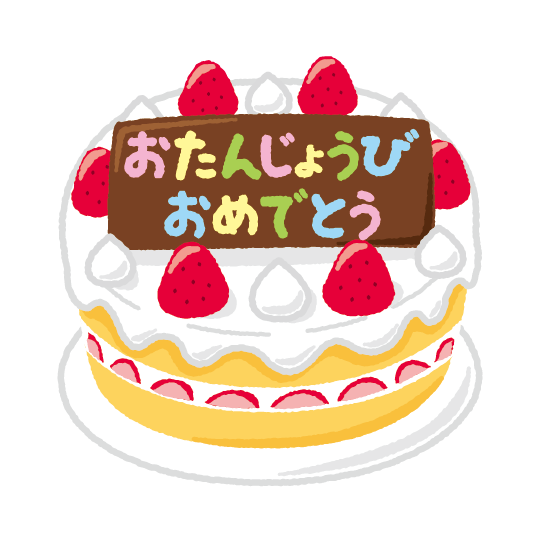 おたんじょうび
おめでとう